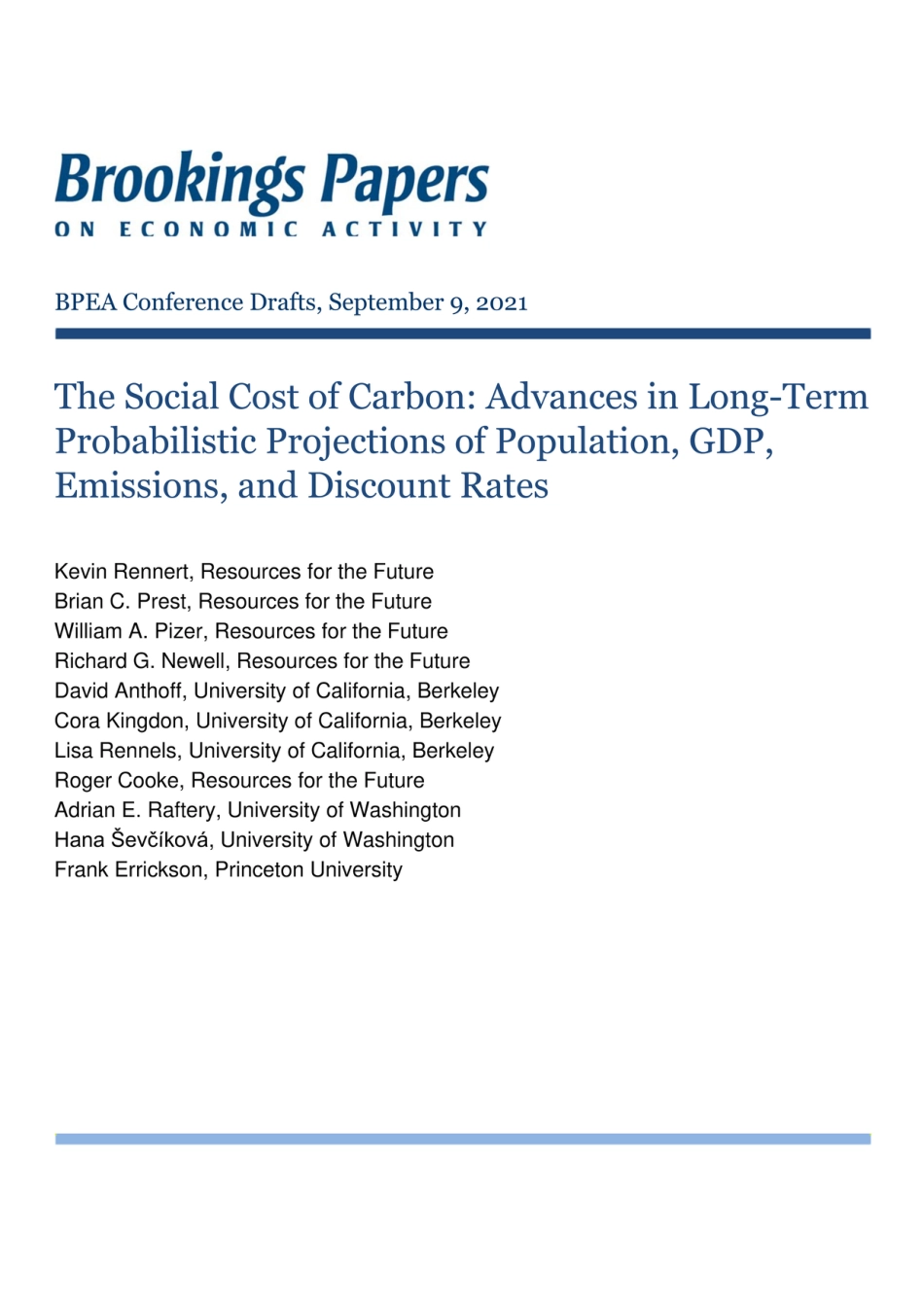 Brookings Papers
ON ECONOMIC ACTIVITY

BPEA Conference Drafts, September 9, 2021

The Social Cost of Carbon: Advances in Long-Term Probabilistic Projections of Population, GDP, Emissions, and Discount Rates

Kevin Rennert, Resources for the Future
Brian C. Prest, Resources for the Future
William A. Pizer, Resources for the Future
Richard G. Newell, Resources for the Future
David Anthoff, University of California, Berkeley
Cora Kingdon, University of California, Berkeley
Lisa Rennels, University of California, Berkeley
Roger Cooke, Resources for the Future
Adrian E. Raftery, University of Washington
Hana Ševčíková, University of Washington
Frank Errickson, Princeton University